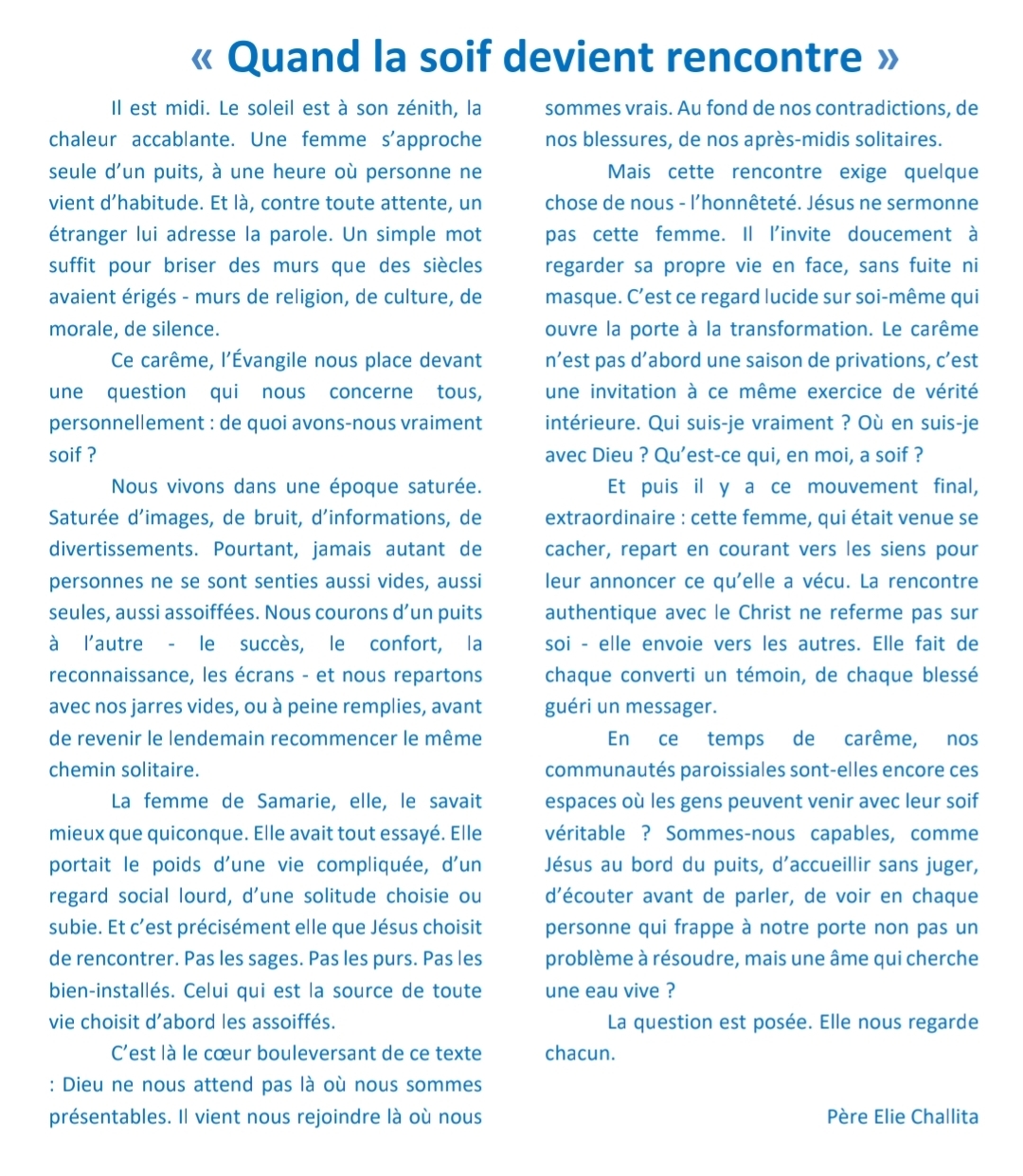 « Quand la soif devient rencontre »

Il est midi. Le soleil est à son zénith, la chaleur accablante. Une femme s'approche seule d'un puits, à une heure où personne ne vient d'habitude. Et là, contre toute attente, un étranger lui adresse la parole. Un simple mot suffit pour briser des murs que des siècles avaient érigés - murs de religion, de culture, de morale, de silence.

Ce carême, l'Évangile nous place devant une question qui nous concerne tous, personnellement : de quoi avons-nous vraiment soif ?

Nous vivons dans une époque saturée. Saturée d'images, de bruit, d'informations, de divertissements. Pourtant, jamais autant de personnes ne se sont senties aussi vides, aussi seules, aussi assoiffées. Nous courons d'un puits à l'autre - le succès, le confort, la reconnaissance, les écrans - et nous repartons avec nos jarres vides, ou à peine remplies, avant de revenir le lendemain recommencer le même chemin solitaire.

La femme de Samarie, elle, le savait mieux que quiconque. Elle avait tout essayé. Elle portait le poids d'une vie compliquée, d'un regard social lourd, d'une solitude choisie ou subie. Et c'est précisément elle que Jésus choisit de rencontrer. Pas les sages. Pas les purs. Pas les bien-installés. Celui qui est la source de toute vie choisit d'abord les assoiffés.

C'est là le cœur bouleversant de ce texte : Dieu ne nous attend pas là où nous sommes présentables. Il vient nous rejoindre là où nous sommes vrais. Au fond de nos contradictions, de nos blessures, de nos après-midis solitaires.

Mais cette rencontre exige quelque chose de nous - l'honnêteté. Jésus ne sermonne pas cette femme. Il l'invite doucement à regarder sa propre vie en face, sans fuite ni masque. C'est ce regard lucide sur soi-même qui ouvre la porte à la transformation. Le carême n'est pas d'abord une saison de privations, c'est une invitation à ce même exercice de vérité intérieure. Qui suis-je vraiment ? Où en suis-je avec Dieu ? Qu'est-ce qui, en moi, a soif ?

Et puis il y a ce mouvement final, extraordinaire : cette femme, qui était venue se cacher, repart en courant vers les siens pour leur annoncer ce qu'elle a vécu. La rencontre authentique avec le Christ ne referme pas sur soi - elle envoie vers les autres. Elle fait de chaque converti un témoin, de chaque blessé guéri un messager.

En ce temps de carême, nos communautés paroissiales sont-elles encore ces espaces où les gens peuvent venir avec leur soif véritable ? Sommes-nous capables, comme Jésus au bord du puits, d'accueillir sans juger, d'écouter avant de parler, de voir en chaque personne qui frappe à notre porte non pas un problème à résoudre, mais une âme qui cherche une eau vive ?

La question est posée. Elle nous regarde chacun.

Père Elie Challita